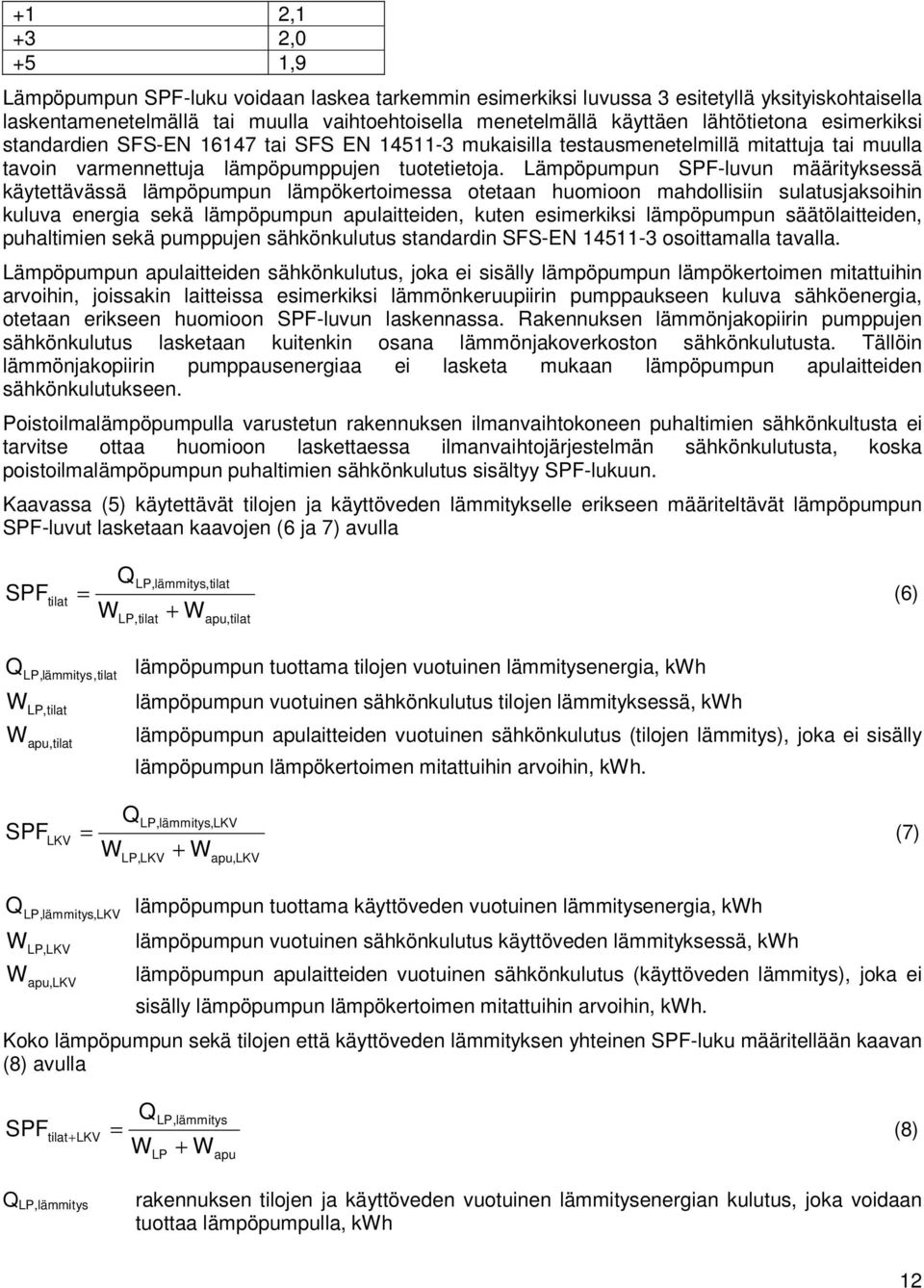 | +1 | 2,1 |
|---|---|
| +3 | 2,0 |
| +5 | 1,9 |

Lämpöpumpun SPF-luku voidaan laskea tarkemmin esimerkiksi luvussa 3 esitetyllä yksityiskohtaisella laskentamenetelmällä tai muulla vaihtoehtoisella menetelmällä käyttäen lähtötietona esimerkiksi standardien SFS-EN 16147 tai SFS EN 14511-3 mukaisilla testausmenetelmillä mitattuja tai muulla tavoin varmennettuja lämpöpumppujen tuotetietoja. Lämpöpumpun SPF-luvun määrityksessä käytettävässä lämpöpumpun lämpökertoimessa otetaan huomioon mahdollisiin sulatusjaksoihin kuluva energia sekä lämpöpumpun apulaitteiden, kuten esimerkiksi lämpöpumpun säätölaitteiden, puhaltimien sekä pumppujen sähkönkulutus standardin SFS-EN 14511-3 osoittamalla tavalla.

Lämpöpumpun apulaitteiden sähkönkulutus, joka ei sisälly lämpöpumpun lämpökertoimen mitattuihin arvoihin, joissakin laitteissa esimerkiksi lämmönkeruupiirin pumppaukseen kuluva sähköenergia, otetaan erikseen huomioon SPF-luvun laskennassa. Rakennuksen lämmönjakopiirin pumppujen sähkönkulutus lasketaan kuitenkin osana lämmönjakoverkoston sähkönkulutusta. Tällöin lämmönjakopiirin pumppausenergiaa ei lasketa mukaan lämpöpumpun apulaitteiden sähkönkulutukseen.

Poistoilmalämpöpumpulla varustetun rakennuksen ilmanvaihtokoneen puhaltimien sähkönkultusta ei tarvitse ottaa huomioon laskettaessa ilmanvaihtojärjestelmän sähkönkulutusta, koska poistoilmalämpöpumpun puhaltimien sähkönkulutus sisältyy SPF-lukuun.

Kaavassa (5) käytettävät tilojen ja käyttöveden lämmitykselle erikseen määriteltävät lämpöpumpun SPF-luvut lasketaan kaavojen (6 ja 7) avulla

$SPF_{tilat} = \frac{Q_{LP,lämmitys,tilat}}{W_{LP,tilat} + W_{apu,tilat}}$ (6)

$Q_{LP,lämmitys,tilat}$ lämpöpumpun tuottama tilojen vuotuinen lämmitysenergia, kWh
$W_{LP,tilat}$ lämpöpumpun vuotuinen sähkönkulutus tilojen lämmityksessä, kWh
$W_{apu,tilat}$ lämpöpumpun apulaitteiden vuotuinen sähkönkulutus (tilojen lämmitys), joka ei sisälly lämpöpumpun lämpökertoimen mitattuihin arvoihin, kWh.

$SPF_{LKV} = \frac{Q_{LP,lämmitys,LKV}}{W_{LP,LKV} + W_{apu,LKV}}$ (7)

$Q_{LP,lämmitys,LKV}$ lämpöpumpun tuottama käyttöveden vuotuinen lämmitysenergia, kWh
$W_{LP,LKV}$ lämpöpumpun vuotuinen sähkönkulutus käyttöveden lämmityksessä, kWh
$W_{apu,LKV}$ lämpöpumpun apulaitteiden vuotuinen sähkönkulutus (käyttöveden lämmitys), joka ei sisälly lämpöpumpun lämpökertoimen mitattuihin arvoihin, kWh.

Koko lämpöpumpun sekä tilojen että käyttöveden lämmityksen yhteinen SPF-luku määritellään kaavan (8) avulla

$SPF_{tilat+LKV} = \frac{Q_{LP,lämmitys}}{W_{LP} + W_{apu}}$ (8)

$Q_{LP,lämmitys}$ rakennuksen tilojen ja käyttöveden vuotuinen lämmitysenergian kulutus, joka voidaan tuottaa lämpöpumpulla, kWh

12